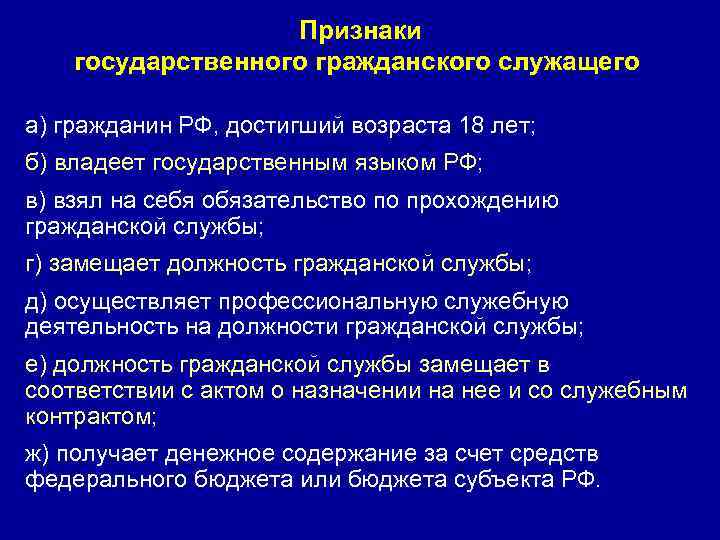 Признаки
государственного гражданского служащего

а) гражданин РФ, достигший возраста 18 лет;

б) владеет государственным языком РФ;

в) взял на себя обязательство по прохождению гражданской службы;

г) замещает должность гражданской службы;

д) осуществляет профессиональную служебную деятельность на должности гражданской службы;

е) должность гражданской службы замещает в соответствии с актом о назначении на нее и со служебным контрактом;

ж) получает денежное содержание за счет средств федерального бюджета или бюджета субъекта РФ.